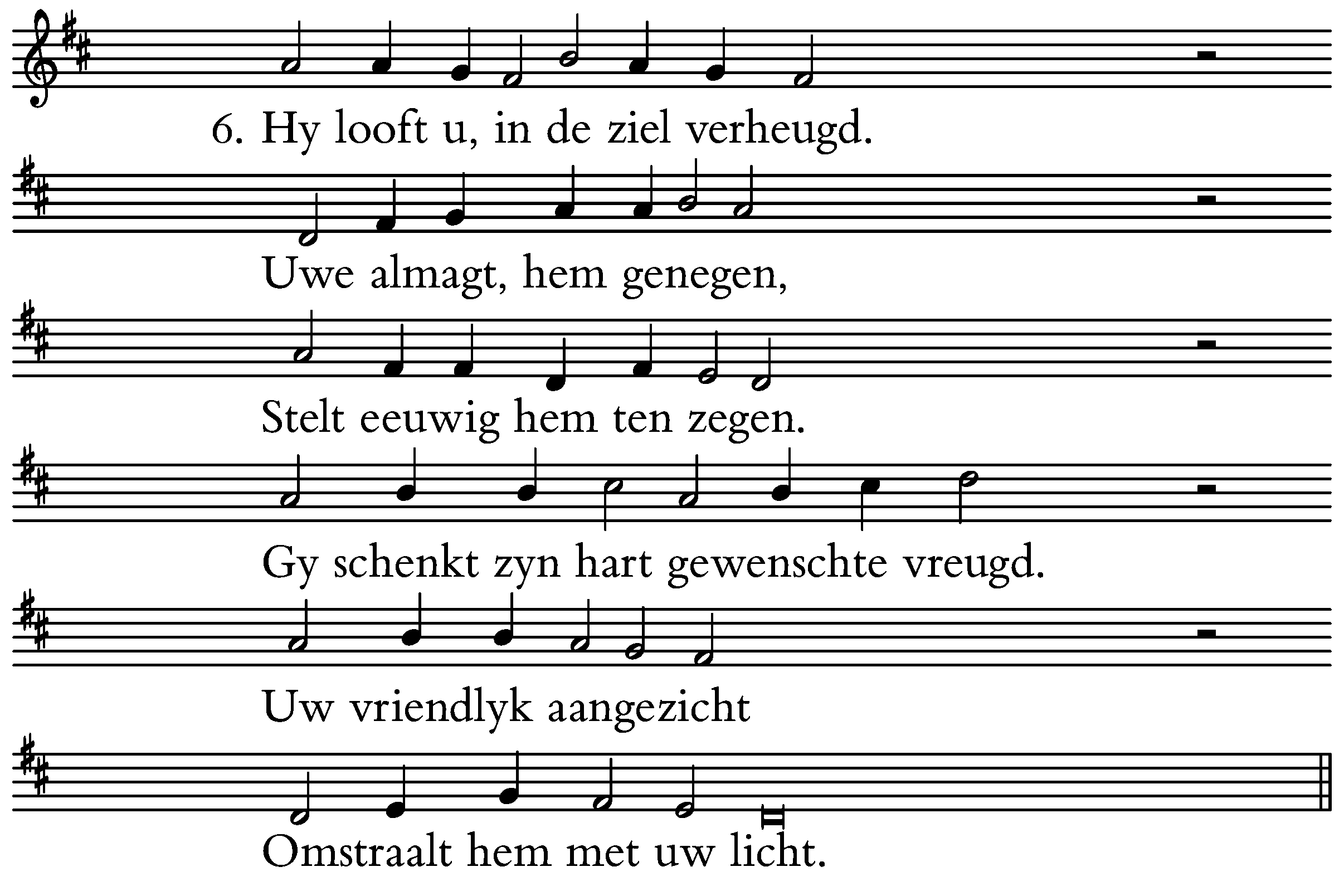 6. Hy looft u, in de ziel verheugd.

Uwe almagt, hem genegen,

Stelt eeuwig hem ten zegen.

Gy schenkt zyn hart gewenschte vreugd.

Uw vriendlyk aangezicht

Omstraalt hem met uw licht.